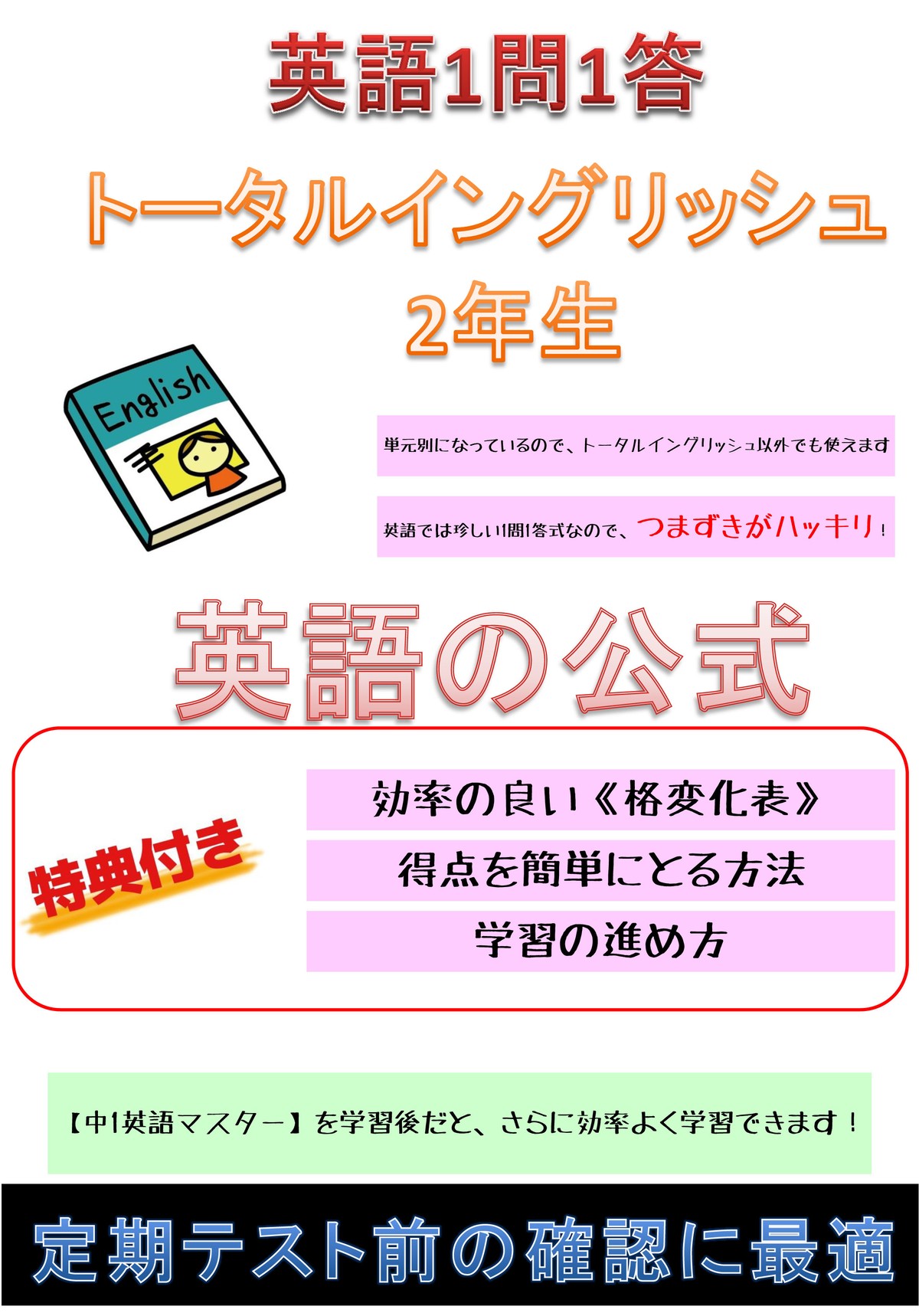 英語1問1答

トータルイングリッシュ

2年生

English

単元別になっているので、トータルイングリッシュ以外でも使えます

英語では珍しい1問1答式なので、つまずきがハッキリ！

英語の公式

特典付き

効率の良い《格変化表》

得点を簡単にとる方法

学習の進め方

【中1英語マスター】を学習後だと、さらに効率よく学習できます！

定期テスト前の確認に最適